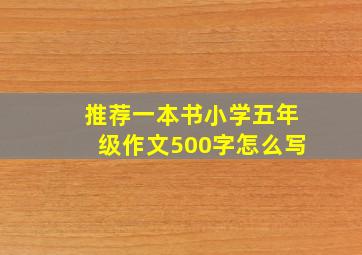 推荐一本书小学五年级作文500字怎么写